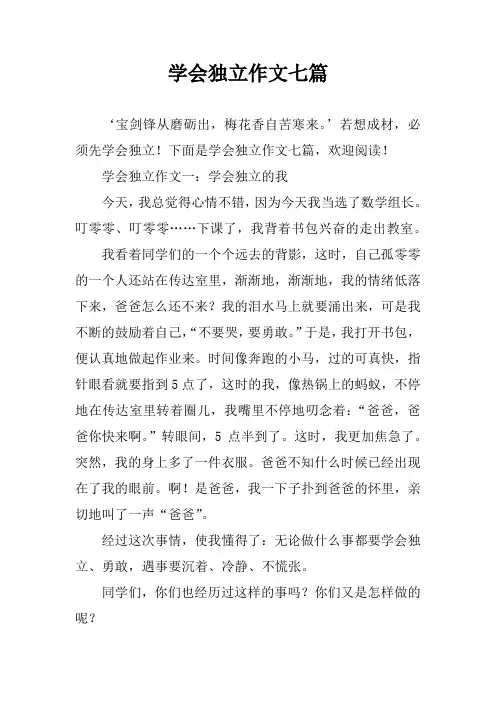 学会独立作文七篇

‘宝剑锋从磨砺出，梅花香自苦寒来。’若想成材，必须先学会独立！下面是学会独立作文七篇，欢迎阅读！

学会独立作文一：学会独立的我

今天，我总觉得心情不错，因为今天我当选了数学组长。叮零零、叮零零……下课了，我背着书包兴奋的走出教室。

我看着同学们的一个个远去的背影，这时，自己孤零零的一个人还站在传达室里，渐渐地，渐渐地，我的情绪低落下来，爸爸怎么还不来？我的泪水马上就要涌出来，可是我不断的鼓励着自己，“不要哭，要勇敢。”于是，我打开书包，便认真地做起作业来。时间像奔跑的小马，过的可真快，指针眼看就要指到5点了，这时的我，像热锅上的蚂蚁，不停地在传达室里转着圈儿，我嘴里不停地叨念着：“爸爸，爸爸你快来啊。”转眼间，5 点半到了。这时，我更加焦急了。突然，我的身上多了一件衣服。爸爸不知什么时候已经出现在了我的眼前。啊！是爸爸，我一下子扑到爸爸的怀里，亲切地叫了一声“爸爸”。

经过这次事情，使我懂得了：无论做什么事都要学会独立、勇敢，遇事要沉着、冷静、不慌张。

同学们，你们也经历过这样的事吗？你们又是怎样做的呢？